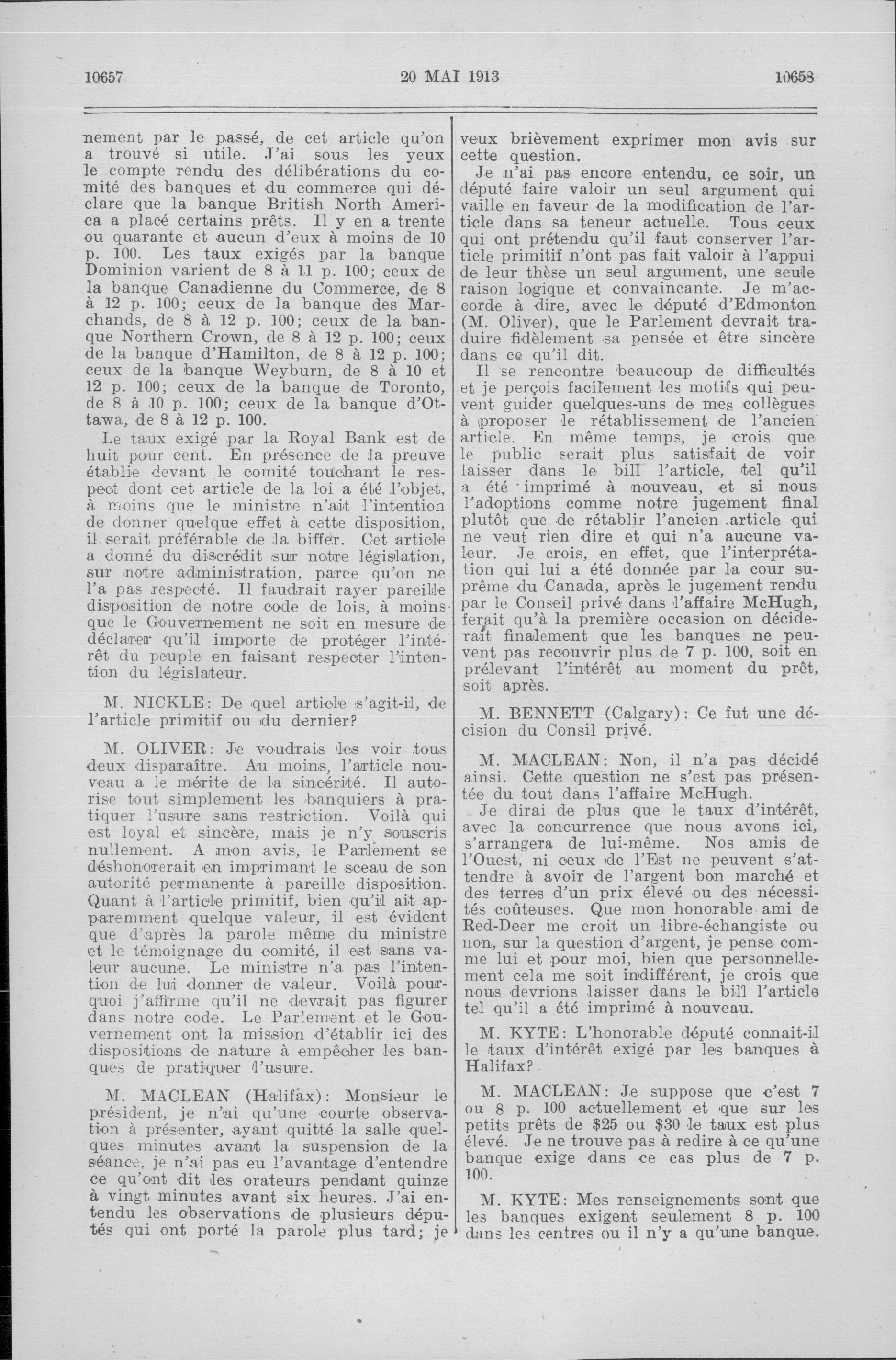 10657 20 MAI 1913 10658

nement par le passé, de cet article qu'on a trouvé si utile. J'ai sous les yeux le compte rendu des délibérations du comité des banques et du commerce qui déclare que la banque British North America a placé certains prêts. Il y en a trente ou quarante et aucun d'eux à moins de 10 p. 100. Les taux exigés par la banque Dominion varient de 8 à 11 p. 100; ceux de la banque Canadienne du Commerce, de 8 à 12 p. 100; ceux de la banque des Marchands, de 8 à 12 p. 100; ceux de la banque Northern Crown, de 8 à 12 p. 100; ceux de la banque d'Hamilton, de 8 à 12 p. 100; ceux de la banque Weyburn, de 8 à 10 et 12 p. 100; ceux de la banque de Toronto, de 8 à 10 p. 100; ceux de la banque d'Ottawa, de 8 à 12 p. 100.

Le taux exigé par la Royal Bank est de huit pour cent. En présence de la preuve établie devant le comité touchant le respect dont cet article de la loi a été l'objet, à moins que le ministre n'ait l'intention de donner quelque effet à cette disposition, il serait préférable de la biffer. Cet article a donné du discrédit sur notre législation, sur notre administration, parce qu'on ne l'a pas respecté. Il faudrait rayer pareille disposition de notre code de lois, à moins que le Gouvernement ne soit en mesure de déclarer qu'il importe de protéger l'intérêt du peuple en faisant respecter l'intention du législateur.

M. NICKLE: De quel article s'agit-il, de l'article primitif ou du dernier?

M. OLIVER: Je voudrais les voir tous deux disparaître. Au moins, l'article nouveau a le mérite de la sincérité. Il autorise tout simplement les banquiers à pratiquer l'usure sans restriction. Voilà qui est loyal et sincère, mais je n'y souscris nullement. A mon avis, le Parlement se déshonorerait en imprimant le sceau de son autorité permanente à pareille disposition. Quant à l'article primitif, bien qu'il ait apparemment quelque valeur, il est évident que d'après la parole même du ministre et le témoignage du comité, il est sans valeur aucune. Le ministre n'a pas l'intention de lui donner de valeur. Voilà pourquoi j'affirme qu'il ne devrait pas figurer dans notre code. Le Parlement et le Gouvernement ont la mission d'établir ici des dispositions de nature à empêcher les banques de pratiquer l'usure.

M. MACLEAN (Halifax): Monsieur le président, je n'ai qu'une courte observation à présenter, ayant quitté la salle quelques minutes avant la suspension de la séance, je n'ai pas eu l'avantage d'entendre ce qu'ont dit les orateurs pendant quinze à vingt minutes avant six heures. J'ai entendu les observations de plusieurs députés qui ont porté la parole plus tard; je veux brièvement exprimer mon avis sur cette question.

Je n'ai pas encore entendu, ce soir, un député faire valoir un seul argument qui vaille en faveur de la modification de l'article dans sa teneur actuelle. Tous ceux qui ont prétendu qu'il faut conserver l'article primitif n'ont pas fait valoir à l'appui de leur thèse un seul argument, une seule raison logique et convaincante. Je m'accorde à dire, avec le député d'Edmonton (M. Oliver), que le Parlement devrait traduire fidèlement sa pensée et être sincère dans ce qu'il dit.

Il se rencontre beaucoup de difficultés et je perçois facilement les motifs qui peuvent guider quelques-uns de mes collègues à proposer le rétablissement de l'ancien article. En même temps, je crois que le public serait plus satisfait de voir laisser dans le bill l'article, tel qu'il a été imprimé à nouveau, et si nous l'adoptions comme notre jugement final plutôt que de rétablir l'ancien article qui ne veut rien dire et qui n'a aucune valeur. Je crois, en effet, que l'interprétation qui lui a été donnée par la cour suprême du Canada, après le jugement rendu par le Conseil privé dans l'affaire McHugh, ferait qu'à la première occasion on déciderait finalement que les banques ne peuvent pas recouvrir plus de 7 p. 100, soit en prélevant l'intérêt au moment du prêt, soit après.

M. BENNETT (Calgary): Ce fut une décision du Consil privé.

M. MACLEAN: Non, il n'a pas décidé ainsi. Cette question ne s'est pas présentée du tout dans l'affaire McHugh.

Je dirai de plus que le taux d'intérêt, avec la concurrence que nous avons ici, s'arrangera de lui-même. Nos amis de l'Ouest, ni ceux de l'Est ne peuvent s'attendre à avoir de l'argent bon marché et des terres d'un prix élevé ou des nécessités coûteuses. Que mon honorable ami de Red-Deer me croit un libre-échangiste ou non, sur la question d'argent, je pense comme lui et pour moi, bien que personnellement cela me soit indifférent, je crois que nous devrions laisser dans le bill l'article tel qu'il a été imprimé à nouveau.

M. KYTE: L'honorable député connait-il le taux d'intérêt exigé par les banques à Halifax?

M. MACLEAN: Je suppose que c'est 7 ou 8 p. 100 actuellement et que sur les petits prêts de \$25 ou \$30 le taux est plus élevé. Je ne trouve pas à redire à ce qu'une banque exige dans ce cas plus de 7 p. 100.

M. KYTE: Mes renseignements sont que les banques exigent seulement 8 p. 100 dans les centres ou il n'y a qu'une banque.